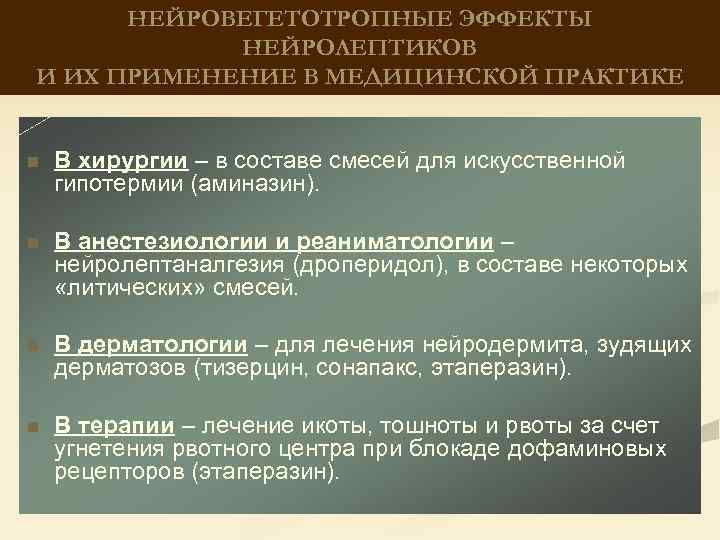 НЕЙРОВЕГЕТОТРОПНЫЕ ЭФФЕКТЫ НЕЙРОЛЕПТИКОВ
И ИХ ПРИМЕНЕНИЕ В МЕДИЦИНСКОЙ ПРАКТИКЕ

В хирургии – в составе смесей для искусственной гипотермии (аминазин).

В анестезиологии и реаниматологии – нейролептаналгезия (дроперидол), в составе некоторых «литических» смесей.

В дерматологии – для лечения нейродермита, зудящих дерматозов (тизерцин, сонапакс, этаперазин).

В терапии – лечение икоты, тошноты и рвоты за счет угнетения рвотного центра при блокаде дофаминовых рецепторов (этаперазин).